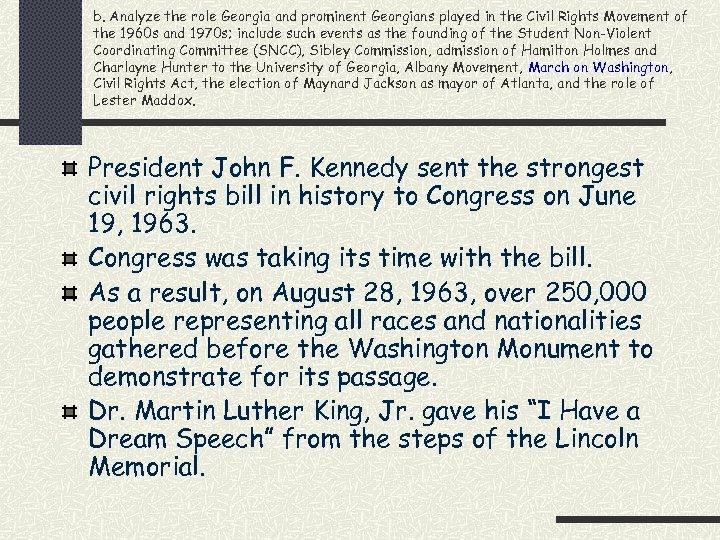 b. Analyze the role Georgia and prominent Georgians played in the Civil Rights Movement of the 1960s and 1970s; include such events as the founding of the Student Non-Violent Coordinating Committee (SNCC), Sibley Commission, admission of Hamilton Holmes and Charlayne Hunter to the University of Georgia, Albany Movement, March on Washington, Civil Rights Act, the election of Maynard Jackson as mayor of Atlanta, and the role of Lester Maddox.

President John F. Kennedy sent the strongest civil rights bill in history to Congress on June 19, 1963.

Congress was taking its time with the bill.

As a result, on August 28, 1963, over 250,000 people representing all races and nationalities gathered before the Washington Monument to demonstrate for its passage.

Dr. Martin Luther King, Jr. gave his "I Have a Dream Speech" from the steps of the Lincoln Memorial.